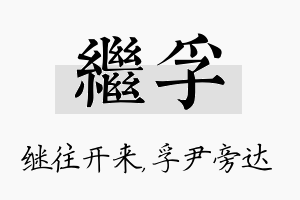 繼孚

继往开来,孚尹旁达